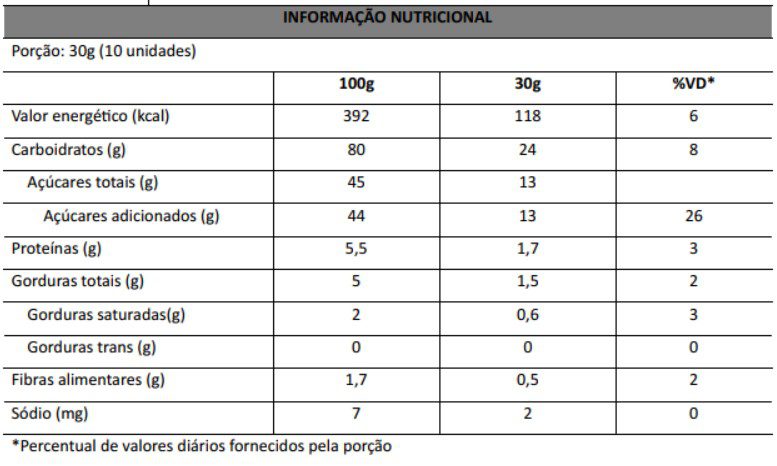 INFORMAÇÃO NUTRICIONAL

Porção: 30g (10 unidades)

| | 100g | 30g | %VD* |
|---|---|---|---|
| Valor energético (kcal) | 392 | 118 | 6 |
| Carboidratos (g) | 80 | 24 | 8 |
| Açúcares totais (g) | 45 | 13 | |
| Açúcares adicionados (g) | 44 | 13 | 26 |
| Proteínas (g) | 5,5 | 1,7 | 3 |
| Gorduras totais (g) | 5 | 1,5 | 2 |
| Gorduras saturadas(g) | 2 | 0,6 | 3 |
| Gorduras trans (g) | 0 | 0 | 0 |
| Fibras alimentares (g) | 1,7 | 0,5 | 2 |
| Sódio (mg) | 7 | 2 | 0 |

*Percentual de valores diários fornecidos pela porção